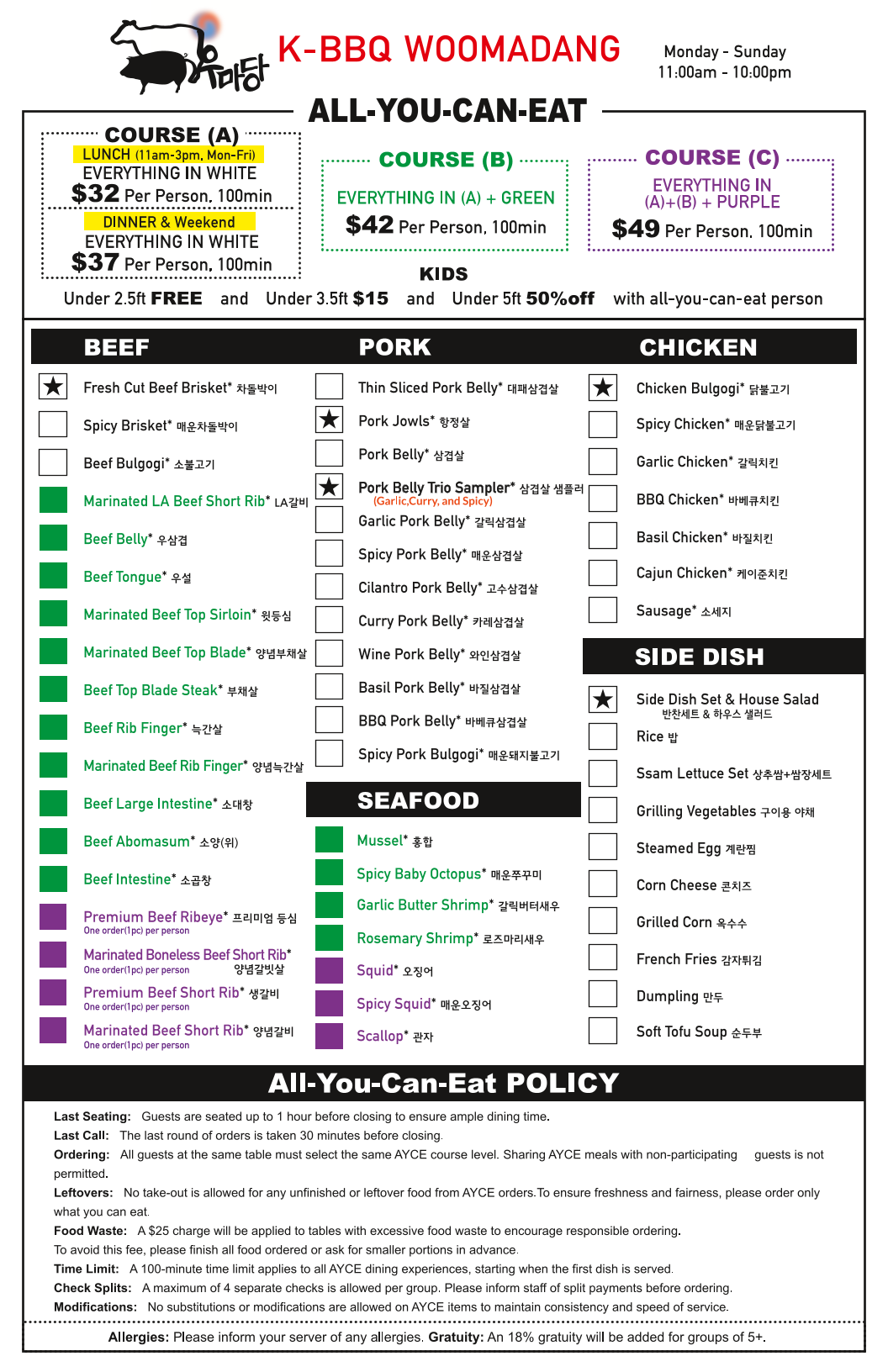 우마당

K-BBQ WOOMADANG

Monday - Sunday
11:00am - 10:00pm

ALL-YOU-CAN-EAT

COURSE (A)
LUNCH (11am-3pm, Mon-Fri)
EVERYTHING IN WHITE
$32 Per Person, 100min
DINNER & Weekend
EVERYTHING IN WHITE
$37 Per Person, 100min

COURSE (B)
EVERYTHING IN (A) + GREEN
$42 Per Person, 100min

COURSE (C)
EVERYTHING IN (A)+(B) + PURPLE
$49 Per Person, 100min

KIDS
Under 2.5ft FREE and Under 3.5ft $15 and Under 5ft 50%off with all-you-can-eat person

BEEF
Fresh Cut Beef Brisket* 차돌박이
Spicy Brisket* 매운차돌박이
Beef Bulgogi* 소불고기
Marinated LA Beef Short Rib* LA갈비
Beef Belly* 우삼겹
Beef Tongue* 우설
Marinated Beef Top Sirloin* 윗등심
Marinated Beef Top Blade* 양념부채살
Beef Top Blade Steak* 부채살
Beef Rib Finger* 늑간살
Marinated Beef Rib Finger* 양념늑간살
Beef Large Intestine* 소대창
Beef Abomasum* 소양(위)
Beef Intestine* 소곱창
Premium Beef Ribeye* 프리미엄 등심
One order(1pc) per person
Marinated Boneless Beef Short Rib* 양념갈빗살
One order(1pc) per person
Premium Beef Short Rib* 생갈비
One order(1pc) per person
Marinated Beef Short Rib* 양념갈비
One order(1pc) per person

PORK
Thin Sliced Pork Belly* 대패삼겹살
Pork Jowls* 항정살
Pork Belly* 삼겹살
Pork Belly Trio Sampler* 삼겹살 샘플러
(Garlic,Curry, and Spicy)
Garlic Pork Belly* 갈릭삼겹살
Spicy Pork Belly* 매운삼겹살
Cilantro Pork Belly* 고수삼겹살
Curry Pork Belly* 카레삼겹살
Wine Pork Belly* 와인삼겹살
Basil Pork Belly* 바질삼겹살
BBQ Pork Belly* 바베큐삼겹살
Spicy Pork Bulgogi* 매운돼지불고기

SEAFOOD
Mussel* 홍합
Spicy Baby Octopus* 매운쭈꾸미
Garlic Butter Shrimp* 갈릭버터새우
Rosemary Shrimp* 로즈마리새우
Squid* 오징어
Spicy Squid* 매운오징어
Scallop* 관자

CHICKEN
Chicken Bulgogi* 닭불고기
Spicy Chicken* 매운닭불고기
Garlic Chicken* 갈릭치킨
BBQ Chicken* 바베큐치킨
Basil Chicken* 바질치킨
Cajun Chicken* 케이준치킨
Sausage* 소세지

SIDE DISH
Side Dish Set & House Salad
반찬세트 & 하우스 샐러드
Rice 밥
Ssam Lettuce Set 상추쌈+쌈장세트
Grilling Vegetables 구이용 야채
Steamed Egg 계란찜
Corn Cheese 콘치즈
Grilled Corn 옥수수
French Fries 감자튀김
Dumpling 만두
Soft Tofu Soup 순두부

All-You-Can-Eat POLICY

Last Seating: Guests are seated up to 1 hour before closing to ensure ample dining time.
Last Call: The last round of orders is taken 30 minutes before closing.
Ordering: All guests at the same table must select the same AYCE course level. Sharing AYCE meals with non-participating guests is not permitted.
Leftovers: No take-out is allowed for any unfinished or leftover food from AYCE orders.To ensure freshness and fairness, please order only what you can eat.
Food Waste: A $25 charge will be applied to tables with excessive food waste to encourage responsible ordering.
To avoid this fee, please finish all food ordered or ask for smaller portions in advance.
Time Limit: A 100-minute time limit applies to all AYCE dining experiences, starting when the first dish is served.
Check Splits: A maximum of 4 separate checks is allowed per group. Please inform staff of split payments before ordering.
Modifications: No substitutions or modifications are allowed on AYCE items to maintain consistency and speed of service.

Allergies: Please inform your server of any allergies. Gratuity: An 18% gratuity will be added for groups of 5+.